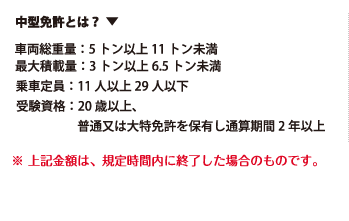 中型免許とは？ ▼

車両総重量：5 トン以上 11 トン未満
最大積載量：3 トン以上 6.5 トン未満

乗車定員：11 人以上 29 人以下

受験資格：20 歳以上、
普通又は大特免許を保有し通算期間 2 年以上

※ 上記金額は、規定時間内に終了した場合のものです。